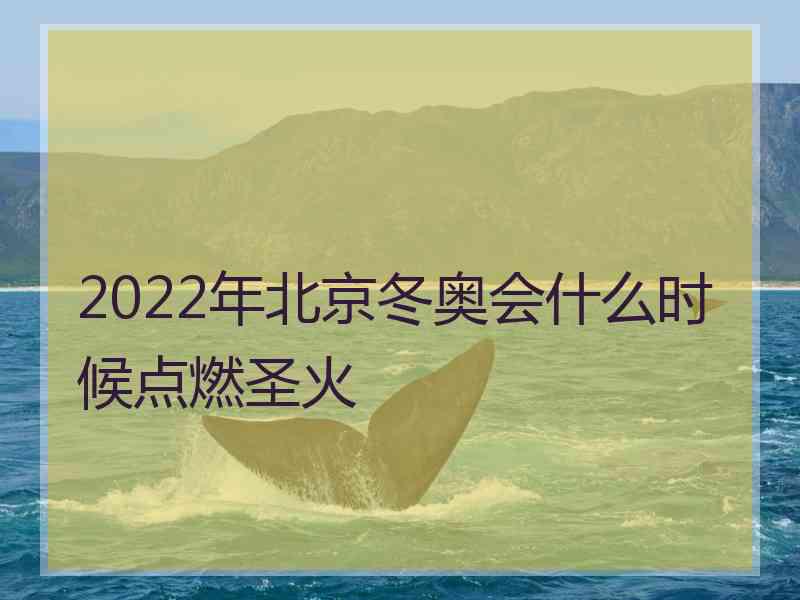 2022年北京冬奥会什么时候点燃圣火